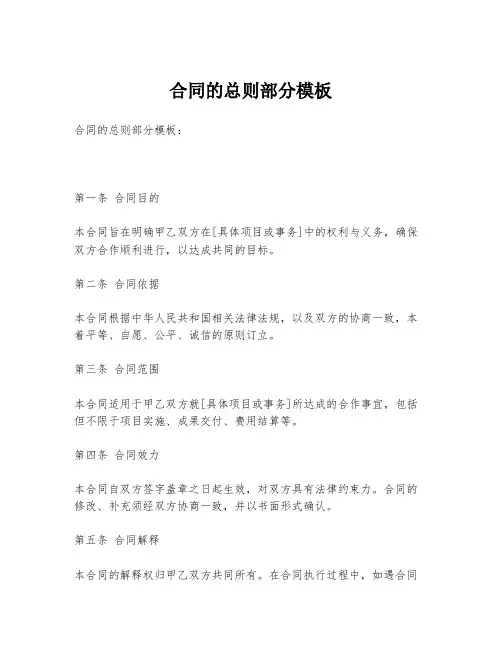 合同的总则部分模板

合同的总则部分模板：

第一条 合同目的

本合同旨在明确甲乙双方在[具体项目或事务]中的权利与义务，确保双方合作顺利进行，以达成共同的目标。

第二条 合同依据

本合同根据中华人民共和国相关法律法规，以及双方的协商一致，本着平等、自愿、公平、诚信的原则订立。

第三条 合同范围

本合同适用于甲乙双方就[具体项目或事务]所达成的合作事宜，包括但不限于项目实施、成果交付、费用结算等。

第四条 合同效力

本合同自双方签字盖章之日起生效，对双方具有法律约束力。合同的修改、补充须经双方协商一致，并以书面形式确认。

第五条 合同解释

本合同的解释权归甲乙双方共同所有。在合同执行过程中，如遇合同